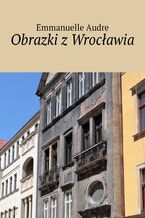 Emmanuelle Audre
Obrazki z Wrocławia